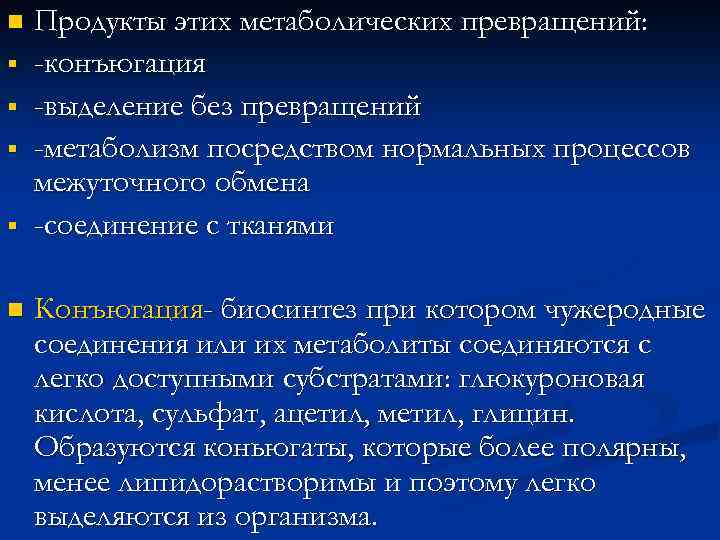 Продукты этих метаболических превращений:
-конъюгация
-выделение без превращений
-метаболизм посредством нормальных процессов межуточного обмена
-соединение с тканями

Конъюгация- биосинтез при котором чужеродные соединения или их метаболиты соединяются с легко доступными субстратами: глюкуроновая кислота, сульфат, ацетил, метил, глицин. Образуются коньюгаты, которые более полярны, менее липидорастворимы и поэтому легко выделяются из организма.